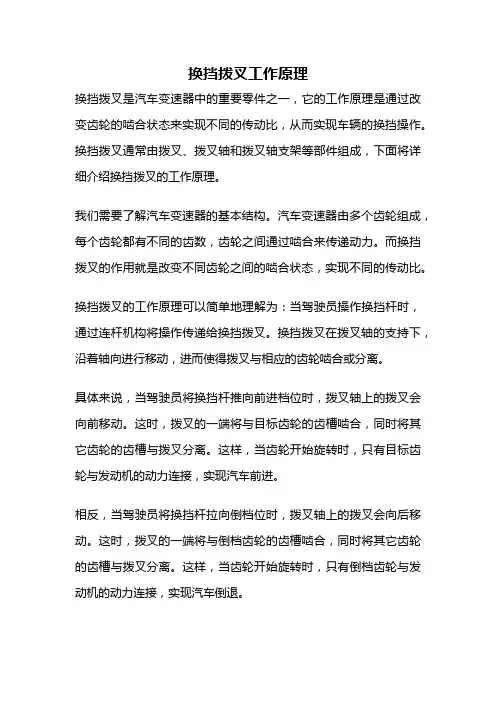 换挡拨叉工作原理

换挡拨叉是汽车变速器中的重要零件之一，它的工作原理是通过改变齿轮的啮合状态来实现不同的传动比，从而实现车辆的换挡操作。换挡拨叉通常由拨叉、拨叉轴和拨叉轴支架等部件组成，下面将详细介绍换挡拨叉的工作原理。

我们需要了解汽车变速器的基本结构。汽车变速器由多个齿轮组成，每个齿轮都有不同的齿数，齿轮之间通过啮合来传递动力。而换挡拨叉的作用就是改变不同齿轮之间的啮合状态，实现不同的传动比。

换挡拨叉的工作原理可以简单地理解为：当驾驶员操作换挡杆时，通过连杆机构将操作传递给换挡拨叉。换挡拨叉在拨叉轴的支持下，沿着轴向进行移动，进而使得拨叉与相应的齿轮啮合或分离。

具体来说，当驾驶员将换挡杆推向前进档位时，拨叉轴上的拨叉会向前移动。这时，拨叉的一端将与目标齿轮的齿槽啮合，同时将其它齿轮的齿槽与拨叉分离。这样，当齿轮开始旋转时，只有目标齿轮与发动机的动力连接，实现汽车前进。

相反，当驾驶员将换挡杆拉向倒档位时，拨叉轴上的拨叉会向后移动。这时，拨叉的一端将与倒档齿轮的齿槽啮合，同时将其它齿轮的齿槽与拨叉分离。这样，当齿轮开始旋转时，只有倒档齿轮与发动机的动力连接，实现汽车倒退。